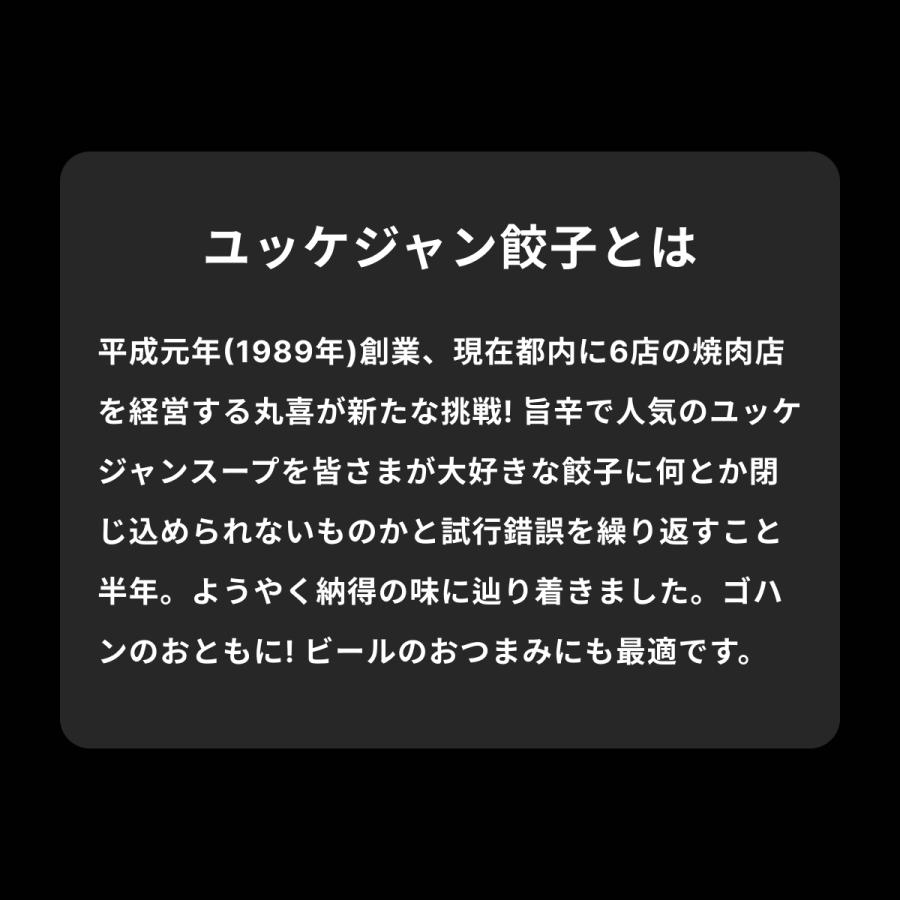 ユッケジャン餃子とは

平成元年(1989年)創業、現在都内に6店の焼肉店を経営する丸喜が新たな挑戦! 旨辛で人気のユッケジャンスープを皆さまが大好きな餃子に何とか閉じ込められないものかと試行錯誤を繰り返すこと半年。ようやく納得の味に辿り着きました。ゴハンのおともに! ビールのおつまみにも最適です。